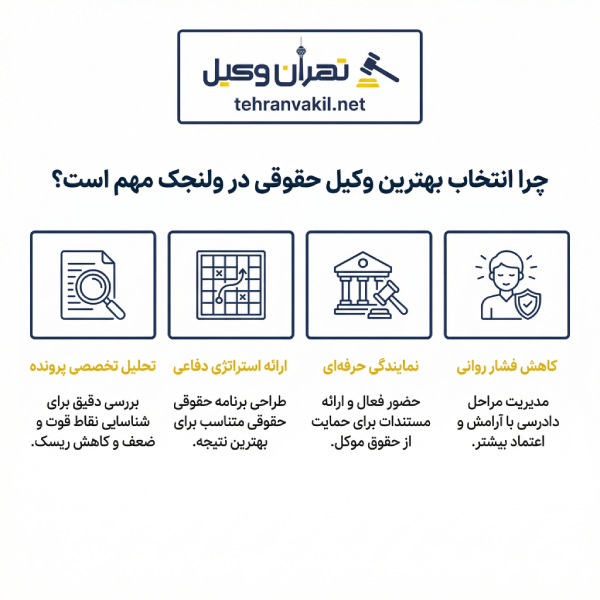 تهران وکیل
tehranvakil.net

چرا انتخاب بهترین وکیل حقوقی در ولنجک مهم است؟

کاهش فشار روانی

مدیریت مراحل دادرسی با آرامش و اعتماد بیشتر.

نمایندگی حرفه‌ای

حضور فعال و ارائه مستندات برای حمایت از حقوق موکل.

ارائه استراتژی دفاعی

طراحی برنامه حقوقی حقوقی متناسب برای بهترین نتیجه.

تحلیل تخصصی پرونده

بررسی دقیق برای شناسایی نقاط قوت و ضعف و کاهش ریسک.